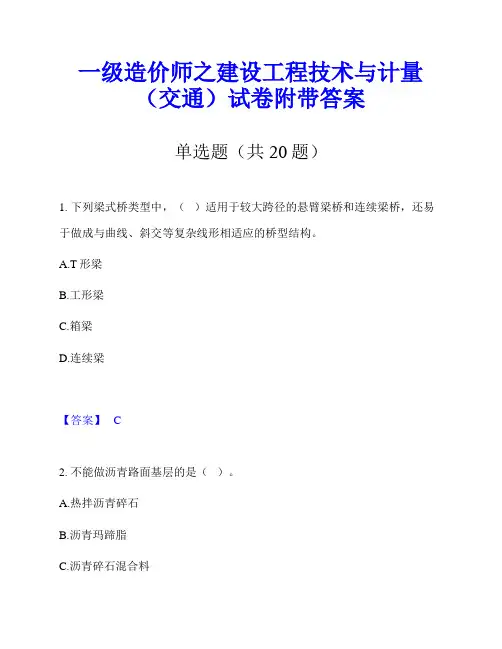 一级造价师之建设工程技术与计量（交通）试卷附带答案

单选题（共 20 题）

1. 下列梁式桥类型中，（ ）适用于较大跨径的悬臂梁桥和连续梁桥，还易于做成与曲线、斜交等复杂线形相适应的桥型结构。

A.T 形梁

B.工形梁

C.箱梁

D.连续梁

【答案】 C

2. 不能做沥青路面基层的是（ ）。

A.热拌沥青碎石

B.沥青玛蹄脂

C.沥青碎石混合料